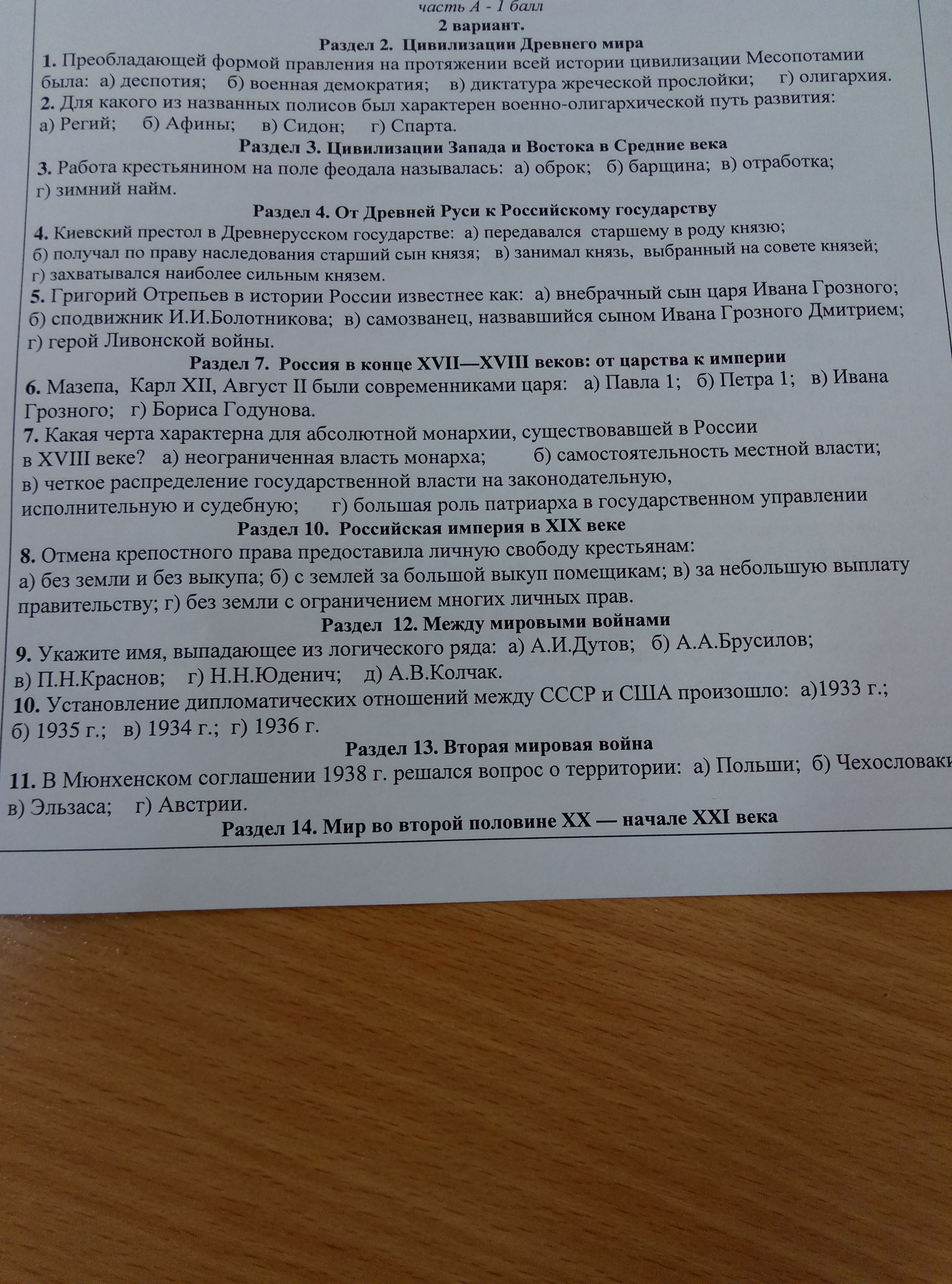 часть А - 1 балл
2 вариант.
Раздел 2. Цивилизации Древнего мира
1. Преобладающей формой правления на протяжении всей истории цивилизации Месопотамии была: а) деспотия; б) военная демократия; в) диктатура жреческой прослойки; г) олигархия.
2. Для какого из названных полисов был характерен военно-олигархической путь развития:
а) Регий; б) Афины; в) Сидон; г) Спарта.
Раздел 3. Цивилизации Запада и Востока в Средние века
3. Работа крестьянином на поле феодала называлась: а) оброк; б) барщина; в) отработка; г) зимний найм.
Раздел 4. От Древней Руси к Российскому государству
4. Киевский престол в Древнерусском государстве: а) передавался старшему в роду князю; б) получал по праву наследования старший сын князя; в) занимал князь, выбранный на совете князей; г) захватывался наиболее сильным князем.
5. Григорий Отрепьев в истории России известнее как: а) внебрачный сын царя Ивана Грозного; б) сподвижник И.И.Болотникова; в) самозванец, назвавшийся сыном Ивана Грозного Дмитрием; г) герой Ливонской войны.
Раздел 7. Россия в конце XVII—XVIII веков: от царства к империи
6. Мазепа, Карл XII, Август II были современниками царя: а) Павла 1; б) Петра 1; в) Ивана Грозного; г) Бориса Годунова.
7. Какая черта характерна для абсолютной монархии, существовавшей в России в XVIII веке? а) неограниченная власть монарха; б) самостоятельность местной власти; в) четкое распределение государственной власти на законодательную, исполнительную и судебную; г) большая роль патриарха в государственном управлении
Раздел 10. Российская империя в XIX веке
8. Отмена крепостного права предоставила личную свободу крестьянам:
а) без земли и без выкупа; б) с землей за большой выкуп помещикам; в) за небольшую выплату правительству; г) без земли с ограничением многих личных прав.
Раздел 12. Между мировыми войнами
9. Укажите имя, выпадающее из логического ряда: а) А.И.Дутов; б) А.А.Брусилов; в) П.Н.Краснов; г) Н.Н.Юденич; д) А.В.Колчак.
10. Установление дипломатических отношений между СССР и США произошло: а)1933 г.; б) 1935 г.; в) 1934 г.; г) 1936 г.
Раздел 13. Вторая мировая война
11. В Мюнхенском соглашении 1938 г. решался вопрос о территории: а) Польши; б) Чехословаки в) Эльзаса; г) Австрии.
Раздел 14. Мир во второй половине XX — начале XXI века